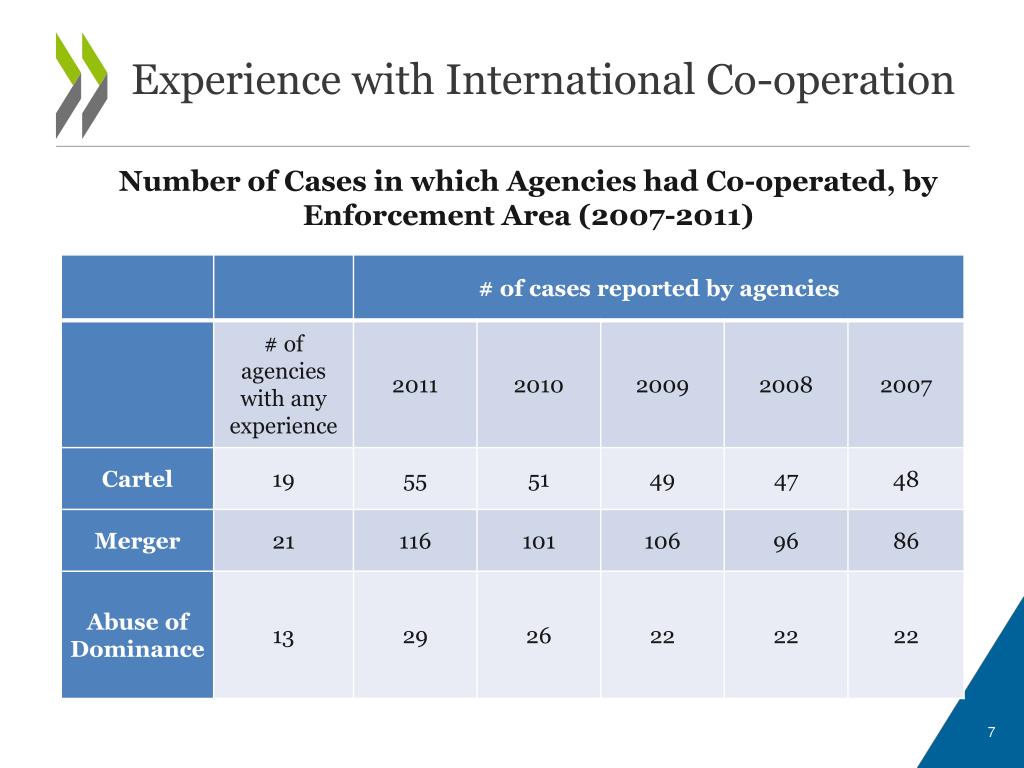 Experience with International Co-operation

Number of Cases in which Agencies had Co-operated, by Enforcement Area (2007-2011)

| | | # of cases reported by agencies | | | | |
|---|---|---|---|---|---|---|
| | # of agencies with any experience | 2011 | 2010 | 2009 | 2008 | 2007 |
| Cartel | 19 | 55 | 51 | 49 | 47 | 48 |
| Merger | 21 | 116 | 101 | 106 | 96 | 86 |
| Abuse of Dominance | 13 | 29 | 26 | 22 | 22 | 22 |

7